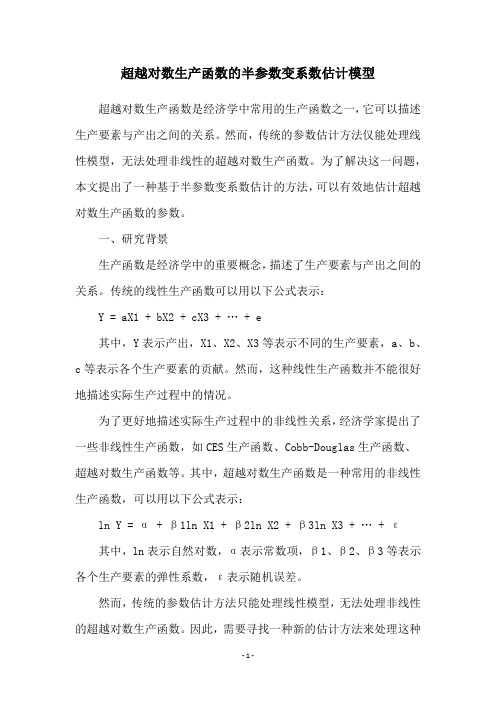 超越对数生产函数的半参数变系数估计模型

超越对数生产函数是经济学中常用的生产函数之一，它可以描述生产要素与产出之间的关系。然而，传统的参数估计方法仅能处理线性模型，无法处理非线性的超越对数生产函数。为了解决这一问题，本文提出了一种基于半参数变系数估计的方法，可以有效地估计超越对数生产函数的参数。

一、研究背景

生产函数是经济学中的重要概念，描述了生产要素与产出之间的关系。传统的线性生产函数可以用以下公式表示：

Y = aX1 + bX2 + cX3 + … + e

其中，Y表示产出，X1、X2、X3等表示不同的生产要素，a、b、c等表示各个生产要素的贡献。然而，这种线性生产函数并不能很好地描述实际生产过程中的情况。

为了更好地描述实际生产过程中的非线性关系，经济学家提出了一些非线性生产函数，如CES生产函数、Cobb-Douglas生产函数、超越对数生产函数等。其中，超越对数生产函数是一种常用的非线性生产函数，可以用以下公式表示：

ln Y = α + β1ln X1 + β2ln X2 + β3ln X3 + … + ε

其中，ln表示自然对数，α表示常数项，β1、β2、β3等表示各个生产要素的弹性系数，ε表示随机误差。

然而，传统的参数估计方法只能处理线性模型，无法处理非线性的超越对数生产函数。因此，需要寻找一种新的估计方法来处理这种

-1-